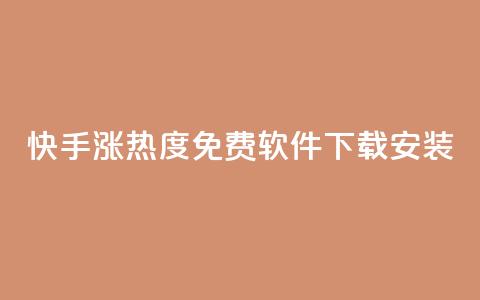 快手涨热度免费软件下载安装